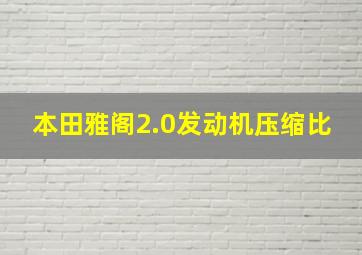 本田雅阁2.0发动机压缩比